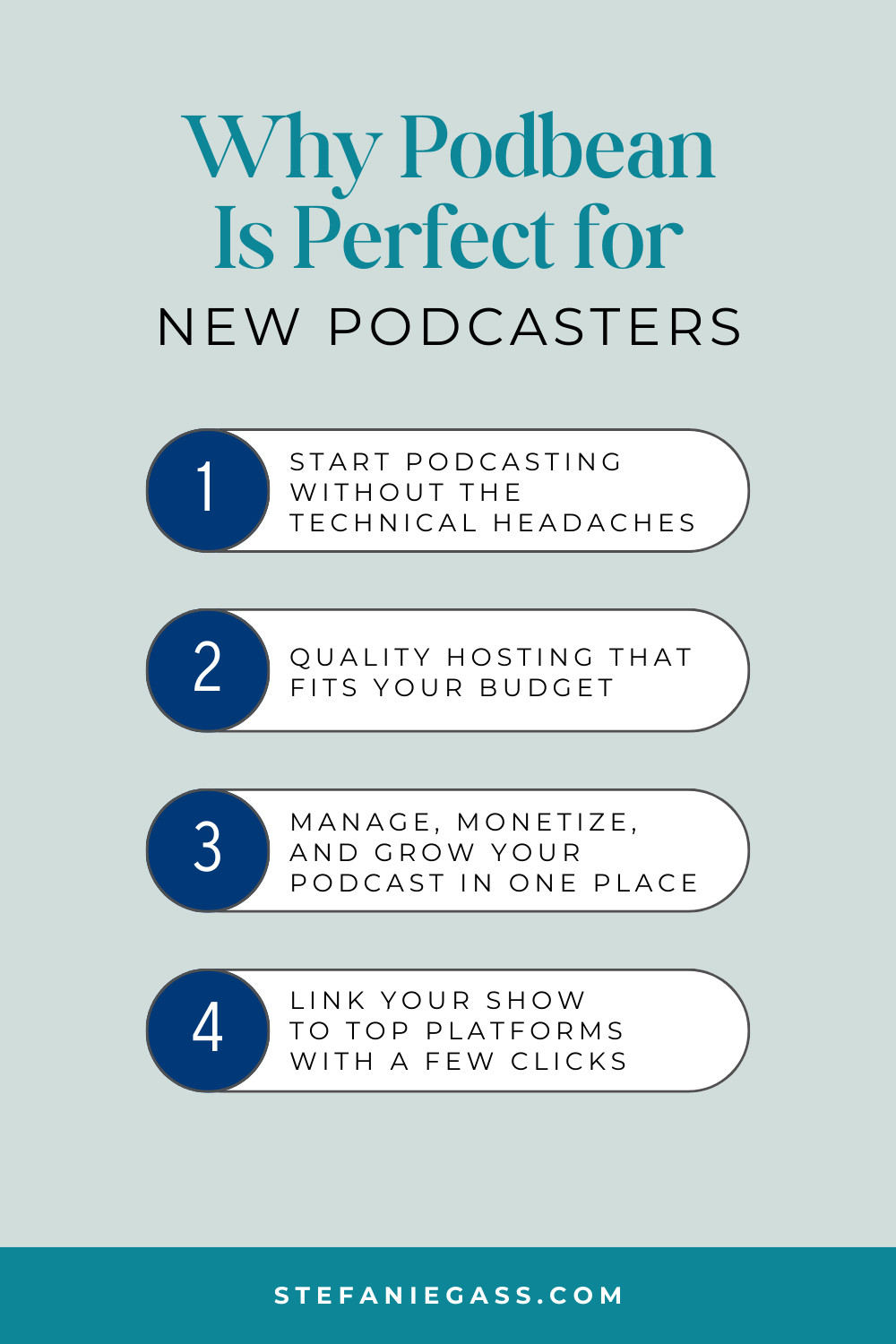 Why Podbean Is Perfect for
NEW PODCASTERS

1
START PODCASTING WITHOUT THE TECHNICAL HEADACHES

2
QUALITY HOSTING THAT FITS YOUR BUDGET

3
MANAGE, MONETIZE, AND GROW YOUR PODCAST IN ONE PLACE

4
LINK YOUR SHOW TO TOP PLATFORMS WITH A FEW CLICKS

STEFANIEGASS.COM